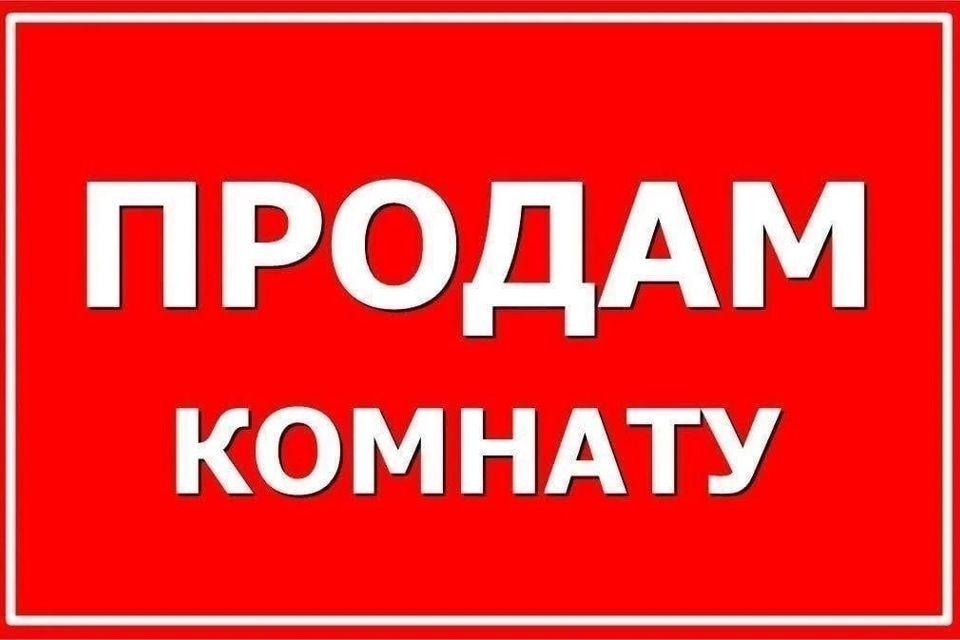 ПРОДАМ
КОМНАТУ